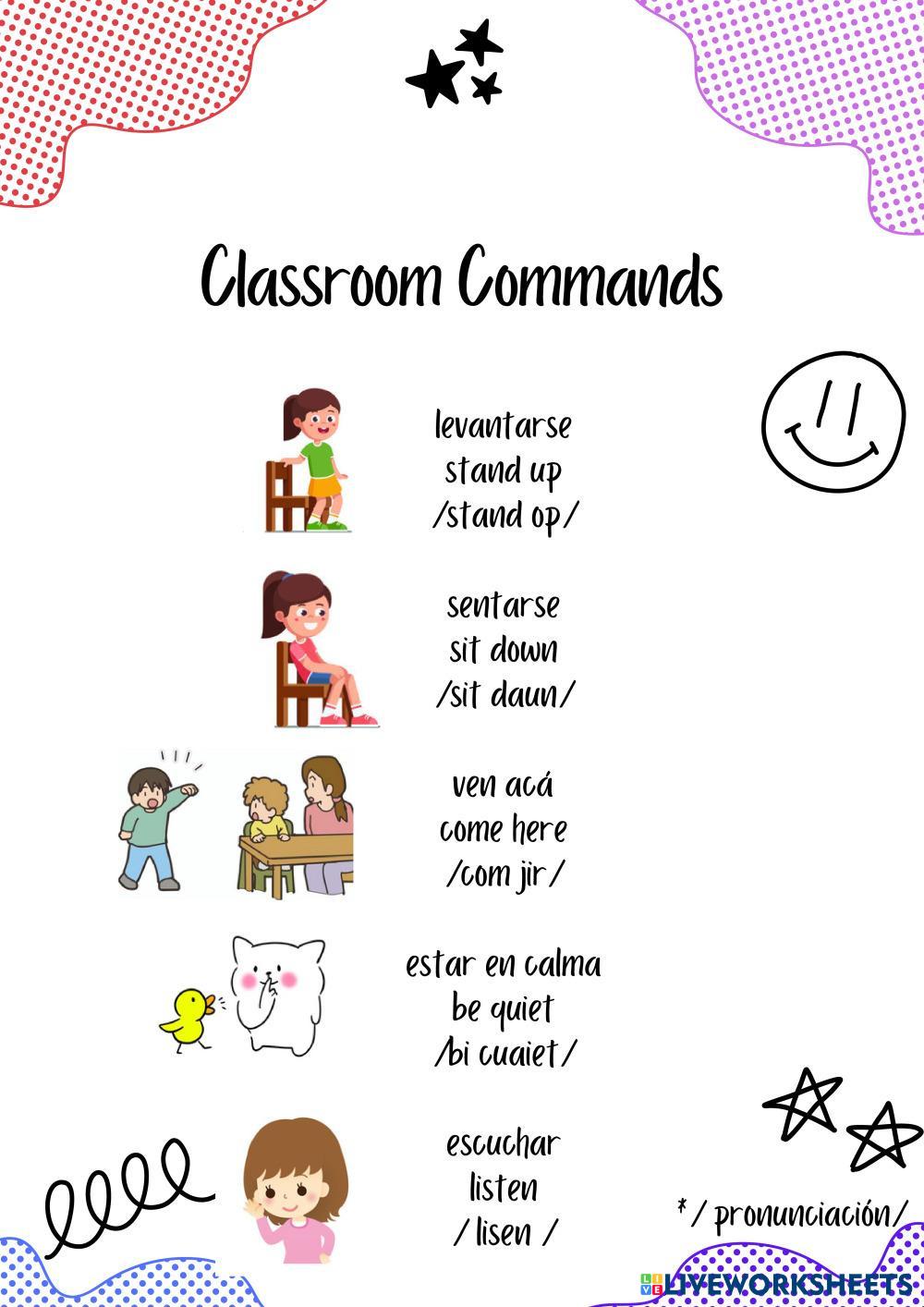 Classroom Commands

levantarse
stand up
/stand op/

sentarse
sit down
/sit daun/

ven acá
come here
/com jir/

estar en calma
be quiet
/bi cuaiet/

escuchar
listen
/ lisen /

* / pronunciación/

LIVEWORKSHEETS